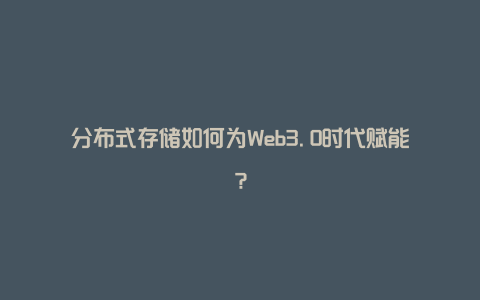 分布式存储如何为Web3.0时代赋能？